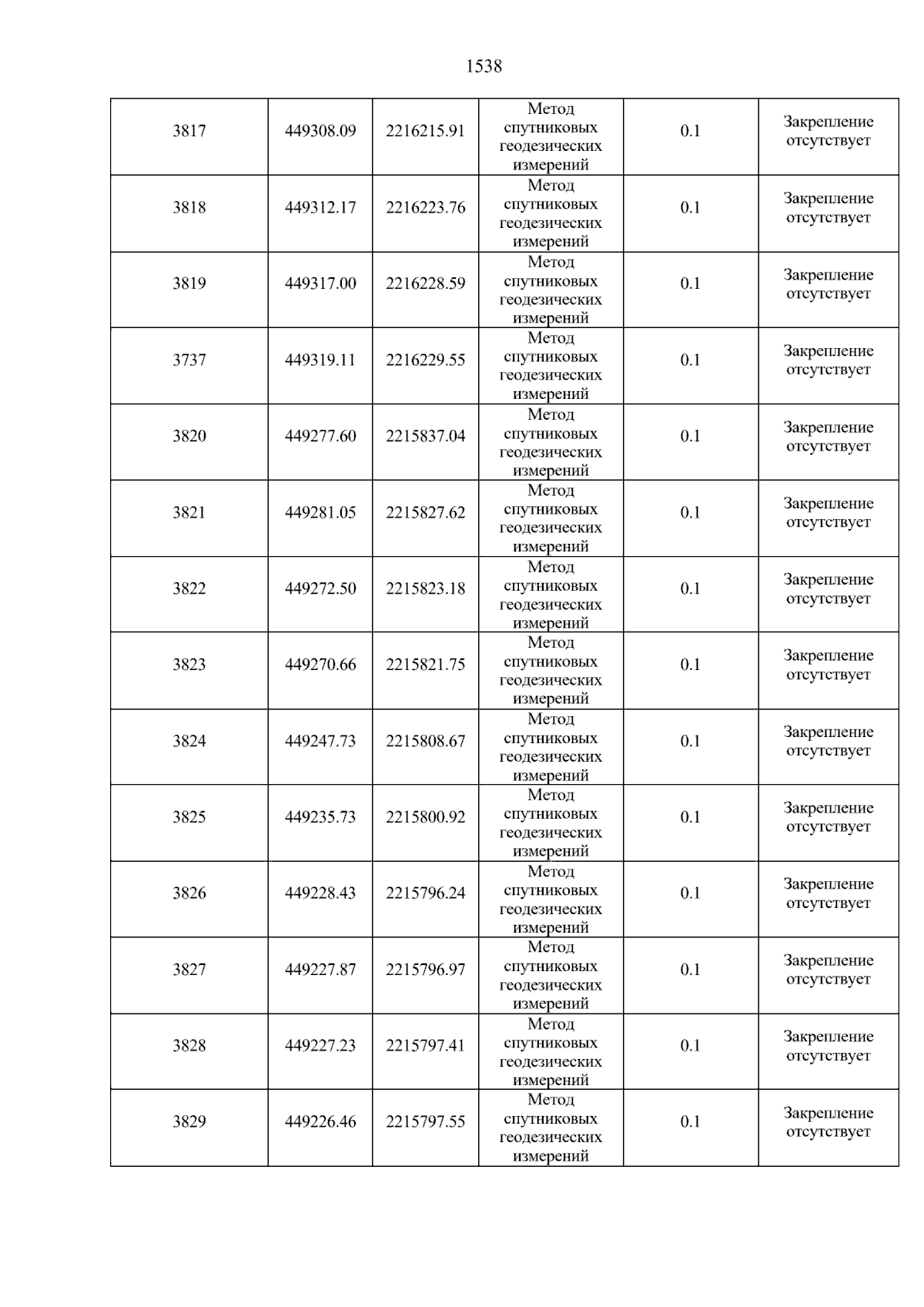 1538

| 3817 | 449308.09 | 2216215.91 | Метод спутниковых геодезических измерений | 0.1 | Закрепление отсутствует |
|---|---|---|---|---|---|
| 3818 | 449312.17 | 2216223.76 | Метод спутниковых геодезических измерений | 0.1 | Закрепление отсутствует |
| 3819 | 449317.00 | 2216228.59 | Метод спутниковых геодезических измерений | 0.1 | Закрепление отсутствует |
| 3737 | 449319.11 | 2216229.55 | Метод спутниковых геодезических измерений | 0.1 | Закрепление отсутствует |
| 3820 | 449277.60 | 2215837.04 | Метод спутниковых геодезических измерений | 0.1 | Закрепление отсутствует |
| 3821 | 449281.05 | 2215827.62 | Метод спутниковых геодезических измерений | 0.1 | Закрепление отсутствует |
| 3822 | 449272.50 | 2215823.18 | Метод спутниковых геодезических измерений | 0.1 | Закрепление отсутствует |
| 3823 | 449270.66 | 2215821.75 | Метод спутниковых геодезических измерений | 0.1 | Закрепление отсутствует |
| 3824 | 449247.73 | 2215808.67 | Метод спутниковых геодезических измерений | 0.1 | Закрепление отсутствует |
| 3825 | 449235.73 | 2215800.92 | Метод спутниковых геодезических измерений | 0.1 | Закрепление отсутствует |
| 3826 | 449228.43 | 2215796.24 | Метод спутниковых геодезических измерений | 0.1 | Закрепление отсутствует |
| 3827 | 449227.87 | 2215796.97 | Метод спутниковых геодезических измерений | 0.1 | Закрепление отсутствует |
| 3828 | 449227.23 | 2215797.41 | Метод спутниковых геодезических измерений | 0.1 | Закрепление отсутствует |
| 3829 | 449226.46 | 2215797.55 | Метод спутниковых геодезических измерений | 0.1 | Закрепление отсутствует |